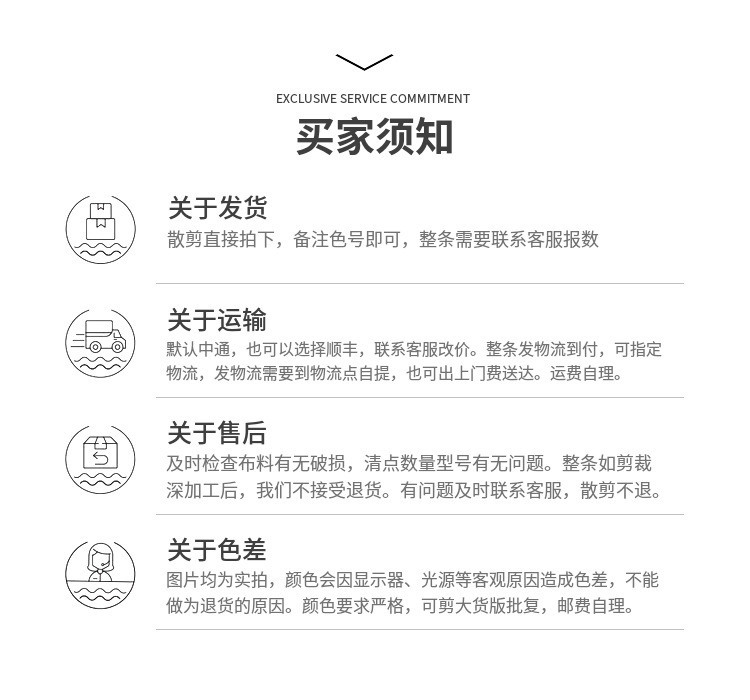 EXCLUSIVE SERVICE COMMITMENT

买家须知

关于发货

散剪直接拍下，备注色号即可，整条需要联系客服报数

关于运输

默认中通，也可以选择顺丰，联系客服改价。整条发物流到付，可指定物流，发物流需要到物流点自提，也可出上门费送达。运费自理。

关于售后

及时检查布料有无破损，清点数量型号有无问题。整条如剪裁深加工后，我们不接受退货。有问题及时联系客服，散剪不退。

关于色差

图片均为实拍，颜色会因显示器、光源等客观原因造成色差，不能做为退货的原因。颜色要求严格，可剪大货版批复，邮费自理。